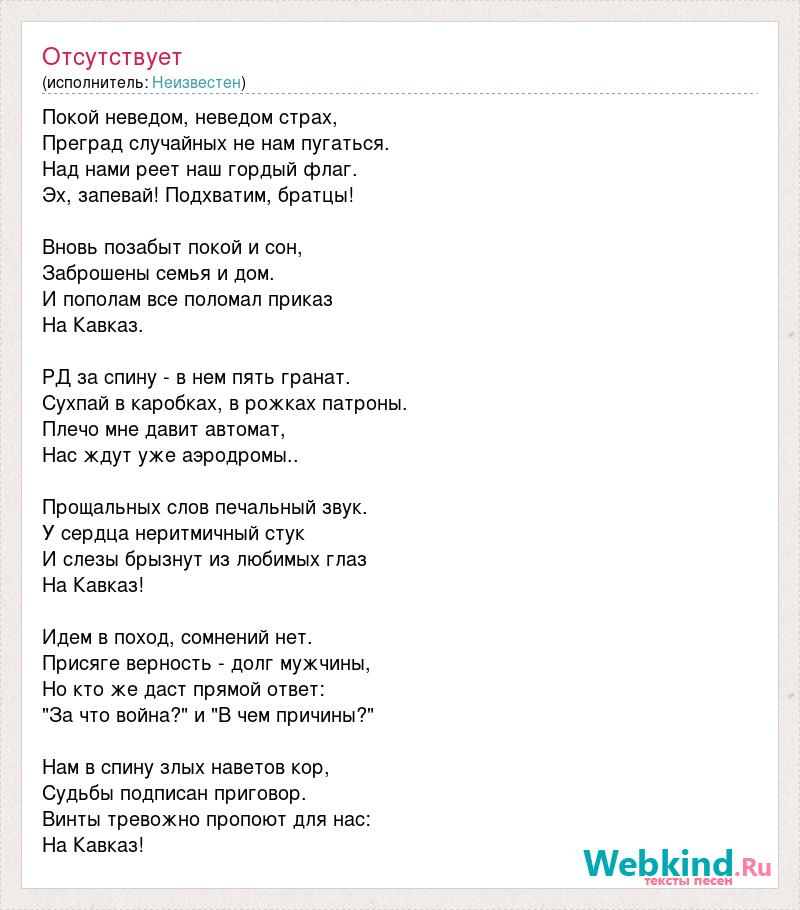 Отсутствует
(исполнитель: Неизвестен)

Покой неведом, неведом страх,
Преград случайных не нам пугаться.
Над нами реет наш гордый флаг.
Эх, запевай! Подхватим, братцы!

Вновь позабыт покой и сон,
Заброшены семья и дом.
И пополам все поломал приказ
На Кавказ.

РД за спину - в нем пять гранат.
Сухпай в каробках, в рожках патроны.
Плечо мне давит автомат,
Нас ждут уже аэродромы..

Прощальных слов печальный звук.
У сердца неритмичный стук
И слезы брызнут из любимых глаз
На Кавказ!

Идем в поход, сомнений нет.
Присяге верность - долг мужчины,
Но кто же даст прямой ответ:
"За что война?" и "В чем причины?"

Нам в спину злых наветов кор,
Судьбы подписан приговор.
Винты тревожно пропоют для нас:
На Кавказ!

Webkind.Ru
тексты песен